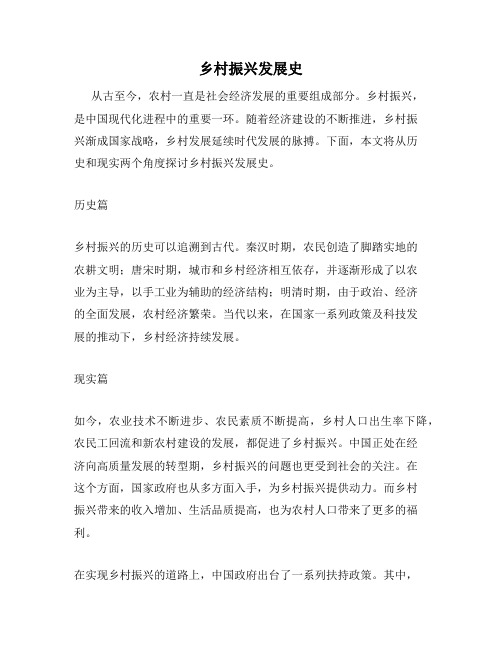 乡村振兴发展史

从古至今，农村一直是社会经济发展的重要组成部分。乡村振兴，是中国现代化进程中的重要一环。随着经济建设的不断推进，乡村振兴渐成国家战略，乡村发展延续时代发展的脉搏。下面，本文将从历史和现实两个角度探讨乡村振兴发展史。

历史篇

乡村振兴的历史可以追溯到古代。秦汉时期，农民创造了脚踏实地的农耕文明；唐宋时期，城市和乡村经济相互依存，并逐渐形成了以农业为主导，以手工业为辅助的经济结构；明清时期，由于政治、经济的全面发展，农村经济繁荣。当代以来，在国家一系列政策及科技发展的推动下，乡村经济持续发展。

现实篇

如今，农业技术不断进步、农民素质不断提高，乡村人口出生率下降，农民工回流和新农村建设的发展，都促进了乡村振兴。中国正处在经济向高质量发展的转型期，乡村振兴的问题也更受到社会的关注。在这个方面，国家政府也从多方面入手，为乡村振兴提供动力。而乡村振兴带来的收入增加、生活品质提高，也为农村人口带来了更多的福利。

在实现乡村振兴的道路上，中国政府出台了一系列扶持政策。其中，